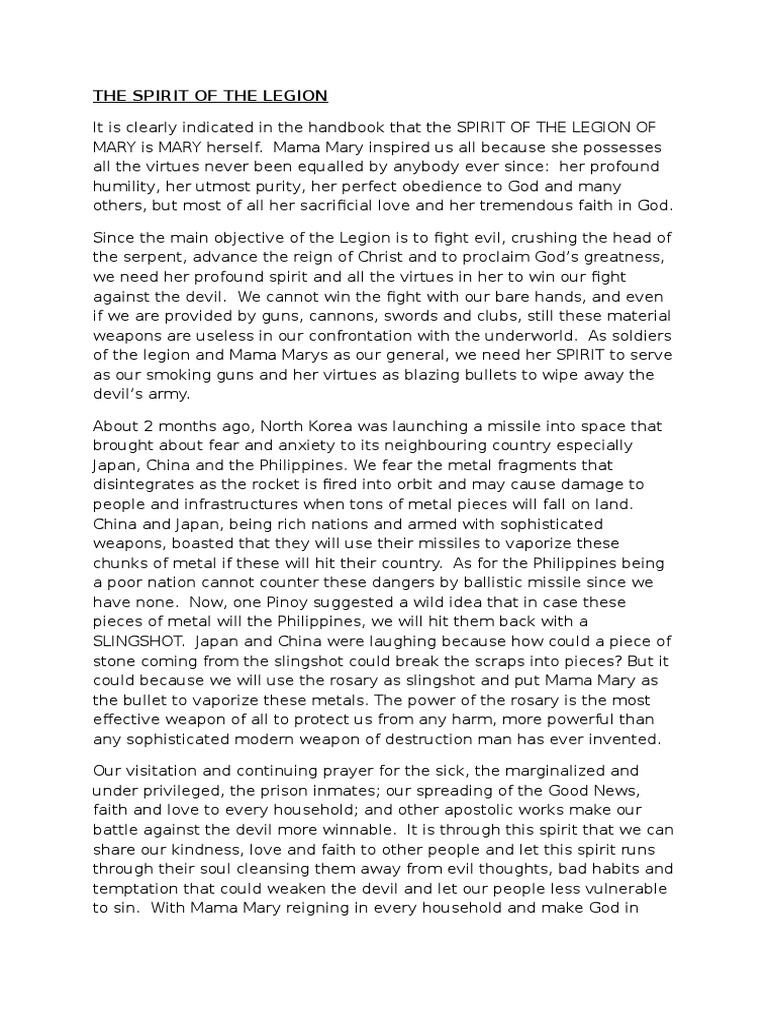 THE SPIRIT OF THE LEGION

It is clearly indicated in the handbook that the SPIRIT OF THE LEGION OF MARY is MARY herself. Mama Mary inspired us all because she possesses all the virtues never been equalled by anybody ever since: her profound humility, her utmost purity, her perfect obedience to God and many others, but most of all her sacrificial love and her tremendous faith in God.

Since the main objective of the Legion is to fight evil, crushing the head of the serpent, advance the reign of Christ and to proclaim God's greatness, we need her profound spirit and all the virtues in her to win our fight against the devil. We cannot win the fight with our bare hands, and even if we are provided by guns, cannons, swords and clubs, still these material weapons are useless in our confrontation with the underworld. As soldiers of the legion and Mama Marys as our general, we need her SPIRIT to serve as our smoking guns and her virtues as blazing bullets to wipe away the devil's army.

About 2 months ago, North Korea was launching a missile into space that brought about fear and anxiety to its neighbouring country especially Japan, China and the Philippines. We fear the metal fragments that disintegrates as the rocket is fired into orbit and may cause damage to people and infrastructures when tons of metal pieces will fall on land. China and Japan, being rich nations and armed with sophisticated weapons, boasted that they will use their missiles to vaporize these chunks of metal if these will hit their country. As for the Philippines being a poor nation cannot counter these dangers by ballistic missile since we have none. Now, one Pinoy suggested a wild idea that in case these pieces of metal will the Philippines, we will hit them back with a SLINGSHOT. Japan and China were laughing because how could a piece of stone coming from the slingshot could break the scraps into pieces? But it could because we will use the rosary as slingshot and put Mama Mary as the bullet to vaporize these metals. The power of the rosary is the most effective weapon of all to protect us from any harm, more powerful than any sophisticated modern weapon of destruction man has ever invented.

Our visitation and continuing prayer for the sick, the marginalized and under privileged, the prison inmates; our spreading of the Good News, faith and love to every household; and other apostolic works make our battle against the devil more winnable. It is through this spirit that we can share our kindness, love and faith to other people and let this spirit runs through their soul cleansing them away from evil thoughts, bad habits and temptation that could weaken the devil and let our people less vulnerable to sin. With Mama Mary reigning in every household and make God in